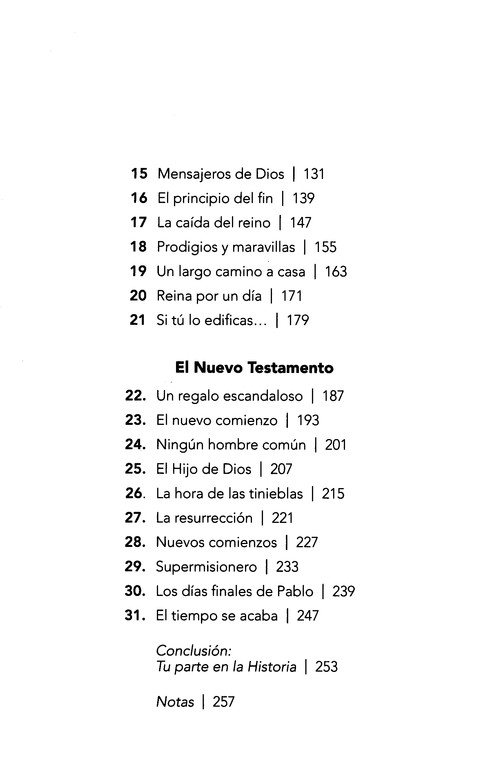 15 Mensajeros de Dios | 131
16 El principio del fin | 139
17 La caída del reino | 147
18 Prodigios y maravillas | 155
19 Un largo camino a casa | 163
20 Reina por un día | 171
21 Si tú lo edificas… | 179

El Nuevo Testamento

22. Un regalo escandaloso | 187
23. El nuevo comienzo | 193
24. Ningún hombre común | 201
25. El Hijo de Dios | 207
26. La hora de las tinieblas | 215
27. La resurrección | 221
28. Nuevos comienzos | 227
29. Supermisionero | 233
30. Los días finales de Pablo | 239
31. El tiempo se acaba | 247

Conclusión:
Tu parte en la Historia | 253

Notas | 257